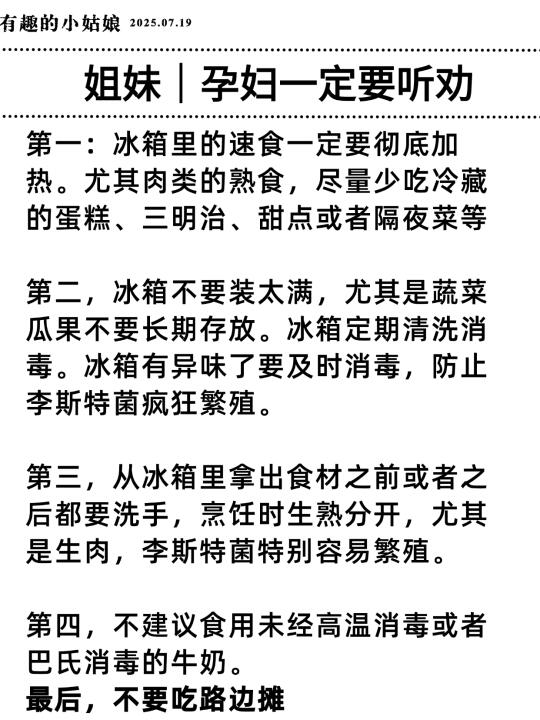 有趣的小姑娘 2025.07.19

姐妹｜孕妇一定要听劝

第一：冰箱里的速食一定要彻底加热。尤其肉类的熟食，尽量少吃冷藏的蛋糕、三明治、甜点或者隔夜菜等

第二，冰箱不要装太满，尤其是蔬菜瓜果不要长期存放。冰箱定期清洗消毒。冰箱有异味了要及时消毒，防止李斯特菌疯狂繁殖。

第三，从冰箱里拿出食材之前或者之后都要洗手，烹饪时生熟分开，尤其是生肉，李斯特菌特别容易繁殖。

第四，不建议食用未经高温消毒或者巴氏消毒的牛奶。
最后，不要吃路边摊